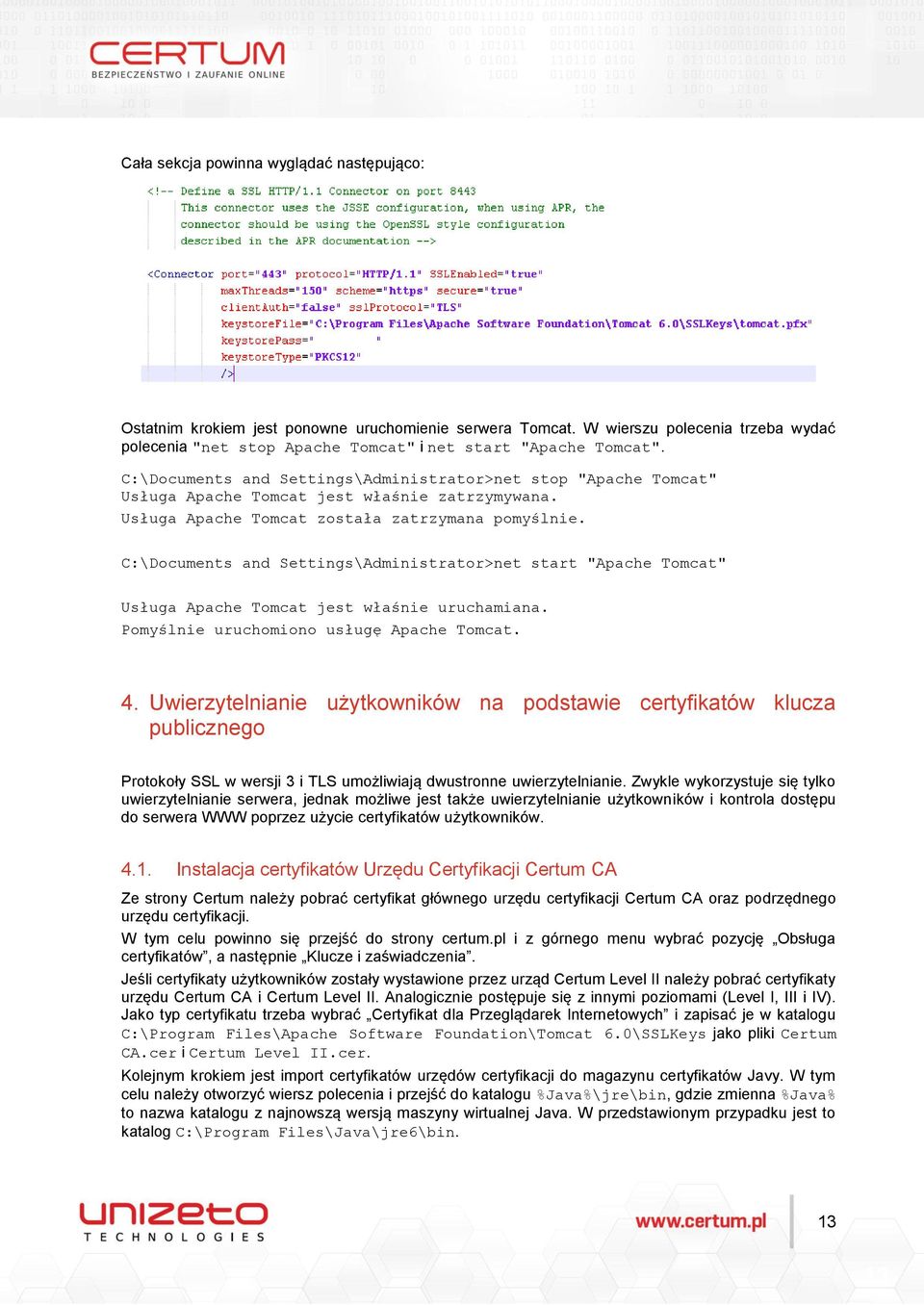 CERTUM
BEZPIECZEŃSTWO I ZAUFANIE ONLINE

Cała sekcja powinna wyglądać następująco:

<!-- Define a SSL HTTP/1.1 Connector on port 8443
This connector uses the JSSE configuration, when using APR, the
connector should be using the OpenSSL style configuration
described in the APR documentation -->

<Connector port="443" protocol="HTTP/1.1" SSLEnabled="true"
maxThreads="150" scheme="https" secure="true"
clientAuth="false" sslProtocol="TLS"
keystoreFile="C:\Program Files\Apache Software Foundation\Tomcat 6.0\SSLKeys\tomcat.pfx"
keystorePass=" "
keystoreType="PKCS12"
/>

Ostatnim krokiem jest ponowne uruchomienie serwera Tomcat. W wierszu polecenia trzeba wydać polecenia "net stop Apache Tomcat" i net start "Apache Tomcat".

C:\Documents and Settings\Administrator>net stop "Apache Tomcat"
Usługa Apache Tomcat jest właśnie zatrzymywana.
Usługa Apache Tomcat została zatrzymana pomyślnie.

C:\Documents and Settings\Administrator>net start "Apache Tomcat"

Usługa Apache Tomcat jest właśnie uruchamiana.
Pomyślnie uruchomiono usługę Apache Tomcat.

4. Uwierzytelnianie użytkowników na podstawie certyfikatów klucza publicznego

Protokoły SSL w wersji 3 i TLS umożliwiają dwustronne uwierzytelnianie. Zwykle wykorzystuje się tylko uwierzytelnianie serwera, jednak możliwe jest także uwierzytelnianie użytkowników i kontrola dostępu do serwera WWW poprzez użycie certyfikatów użytkowników.

4.1. Instalacja certyfikatów Urzędu Certyfikacji Certum CA

Ze strony Certum należy pobrać certyfikat głównego urzędu certyfikacji Certum CA oraz podrzędnego urzędu certyfikacji.

W tym celu powinno się przejść do strony certum.pl i z górnego menu wybrać pozycję „Obsługa certyfikatów”, a następnie „Klucze i zaświadczenia”.

Jeśli certyfikaty użytkowników zostały wystawione przez urząd Certum Level II należy pobrać certyfikaty urzędu Certum CA i Certum Level II. Analogicznie postępuje się z innymi poziomami (Level I, III i IV). Jako typ certyfikatu trzeba wybrać „Certyfikat dla Przeglądarek Internetowych” i zapisać je w katalogu C:\Program Files\Apache Software Foundation\Tomcat 6.0\SSLKeys jako pliki Certum CA.cer i Certum Level II.cer.

Kolejnym krokiem jest import certyfikatów urzędów certyfikacji do magazynu certyfikatów Javy. W tym celu należy otworzyć wiersz polecenia i przejść do katalogu %Java%\jre\bin, gdzie zmienna %Java% to nazwa katalogu z najnowszą wersją maszyny wirtualnej Java. W przedstawionym przypadku jest to katalog C:\Program Files\Java\jre6\bin.

unizeto
TECHNOLOGIES

www.certum.pl

13